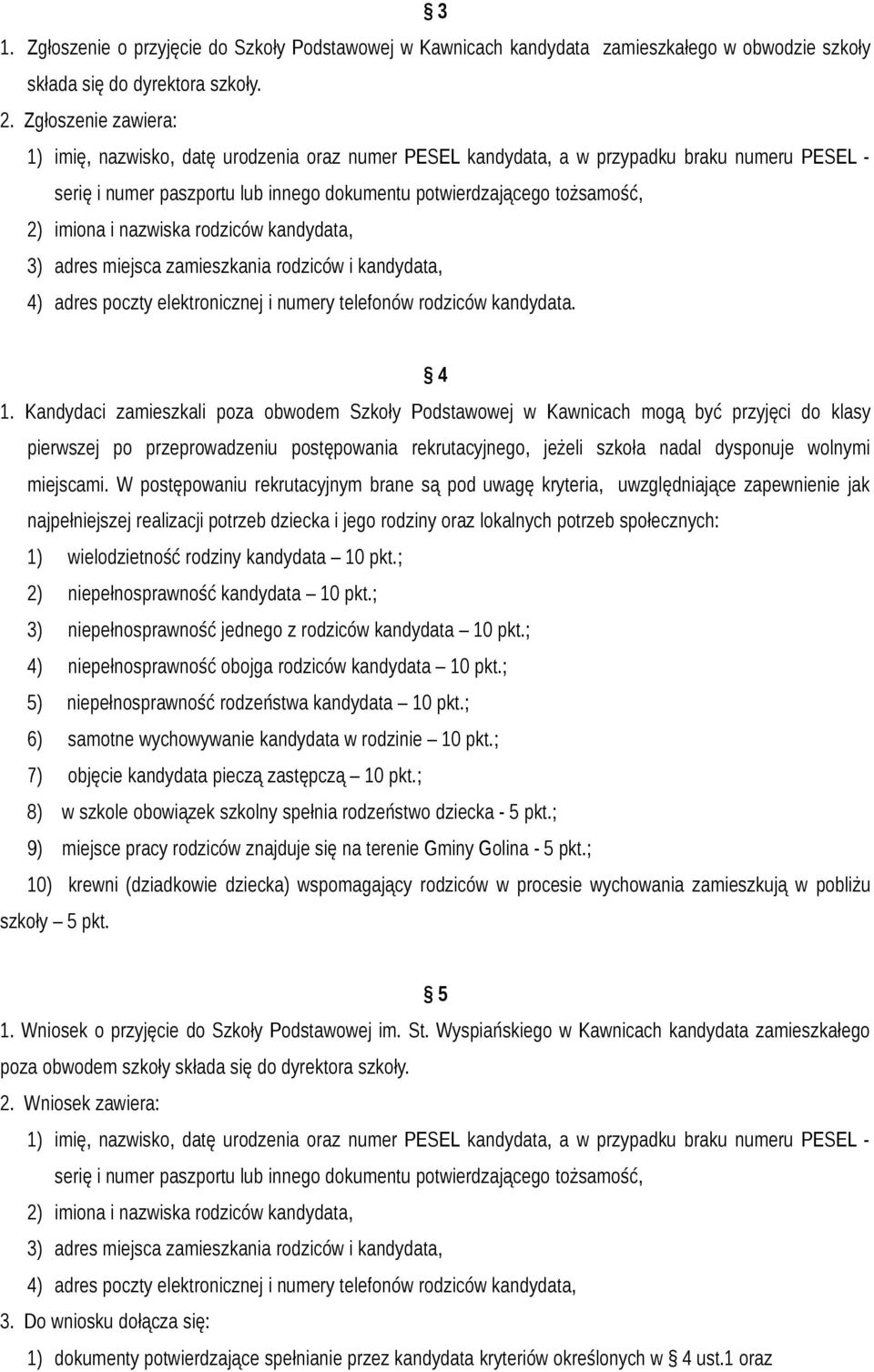 § 3

1. Zgłoszenie o przyjęcie do Szkoły Podstawowej w Kawnicach kandydata zamieszkałego w obwodzie szkoły składa się do dyrektora szkoły.

2. Zgłoszenie zawiera:

1) imię, nazwisko, datę urodzenia oraz numer PESEL kandydata, a w przypadku braku numeru PESEL - serię i numer paszportu lub innego dokumentu potwierdzającego tożsamość,

2) imiona i nazwiska rodziców kandydata,

3) adres miejsca zamieszkania rodziców i kandydata,

4) adres poczty elektronicznej i numery telefonów rodziców kandydata.

§ 4

1. Kandydaci zamieszkali poza obwodem Szkoły Podstawowej w Kawnicach mogą być przyjęci do klasy pierwszej po przeprowadzeniu postępowania rekrutacyjnego, jeżeli szkoła nadal dysponuje wolnymi miejscami. W postępowaniu rekrutacyjnym brane są pod uwagę kryteria, uwzględniające zapewnienie jak najpełniejszej realizacji potrzeb dziecka i jego rodziny oraz lokalnych potrzeb społecznych:

1) wielodzietność rodziny kandydata – 10 pkt.;

2) niepełnosprawność kandydata – 10 pkt.;

3) niepełnosprawność jednego z rodziców kandydata – 10 pkt.;

4) niepełnosprawność obojga rodziców kandydata – 10 pkt.;

5) niepełnosprawność rodzeństwa kandydata – 10 pkt.;

6) samotne wychowywanie kandydata w rodzinie – 10 pkt.;

7) objęcie kandydata pieczą zastępczą – 10 pkt.;

8) w szkole obowiązek szkolny spełnia rodzeństwo dziecka - 5 pkt.;

9) miejsce pracy rodziców znajduje się na terenie Gminy Golina - 5 pkt.;

10) krewni (dziadkowie dziecka) wspomagający rodziców w procesie wychowania zamieszkują w pobliżu szkoły – 5 pkt.

§ 5

1. Wniosek o przyjęcie do Szkoły Podstawowej im. St. Wyspiańskiego w Kawnicach kandydata zamieszkałego poza obwodem szkoły składa się do dyrektora szkoły.

2. Wniosek zawiera:

1) imię, nazwisko, datę urodzenia oraz numer PESEL kandydata, a w przypadku braku numeru PESEL - serię i numer paszportu lub innego dokumentu potwierdzającego tożsamość,

2) imiona i nazwiska rodziców kandydata,

3) adres miejsca zamieszkania rodziców i kandydata,

4) adres poczty elektronicznej i numery telefonów rodziców kandydata,

3. Do wniosku dołącza się:

1) dokumenty potwierdzające spełnianie przez kandydata kryteriów określonych w § 4 ust.1 oraz